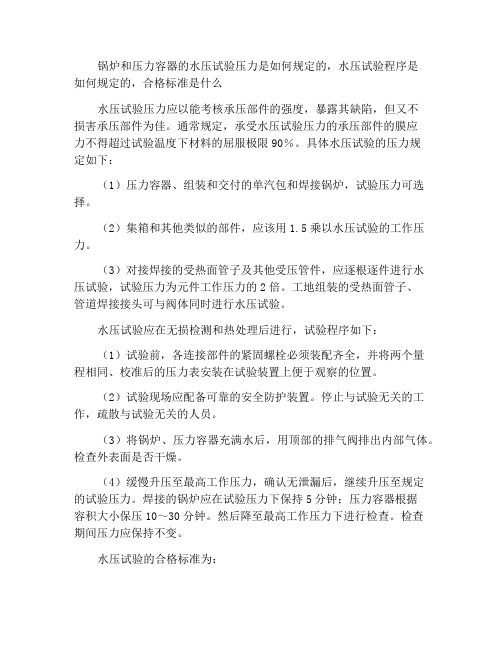 锅炉和压力容器的水压试验压力是如何规定的，水压试验程序是如何规定的，合格标准是什么

水压试验压力应以能考核承压部件的强度，暴露其缺陷，但又不损害承压部件为佳。通常规定，承受水压试验压力的承压部件的膜应力不得超过试验温度下材料的屈服极限 90%。具体水压试验的压力规定如下：

（1）压力容器、组装和交付的单汽包和焊接锅炉，试验压力可选择。

（2）集箱和其他类似的部件，应该用 1.5 乘以水压试验的工作压力。

（3）对接焊接的受热面管子及其他受压管件，应逐根逐件进行水压试验，试验压力为元件工作压力的 2 倍。工地组装的受热面管子、管道焊接接头可与阀体同时进行水压试验。

水压试验应在无损检测和热处理后进行，试验程序如下：

（1）试验前，各连接部件的紧固螺栓必须装配齐全，并将两个量程相同、校准后的压力表安装在试验装置上便于观察的位置。

（2）试验现场应配备可靠的安全防护装置。停止与试验无关的工作，疏散与试验无关的人员。

（3）将锅炉、压力容器充满水后，用顶部的排气阀排出内部气体。检查外表面是否干燥。

（4）缓慢升压至最高工作压力，确认无泄漏后，继续升压至规定的试验压力。焊接的锅炉应在试验压力下保持 5 分钟；压力容器根据容积大小保压 10～30 分钟。然后降至最高工作压力下进行检查。检查期间压力应保持不变。

水压试验的合格标准为：